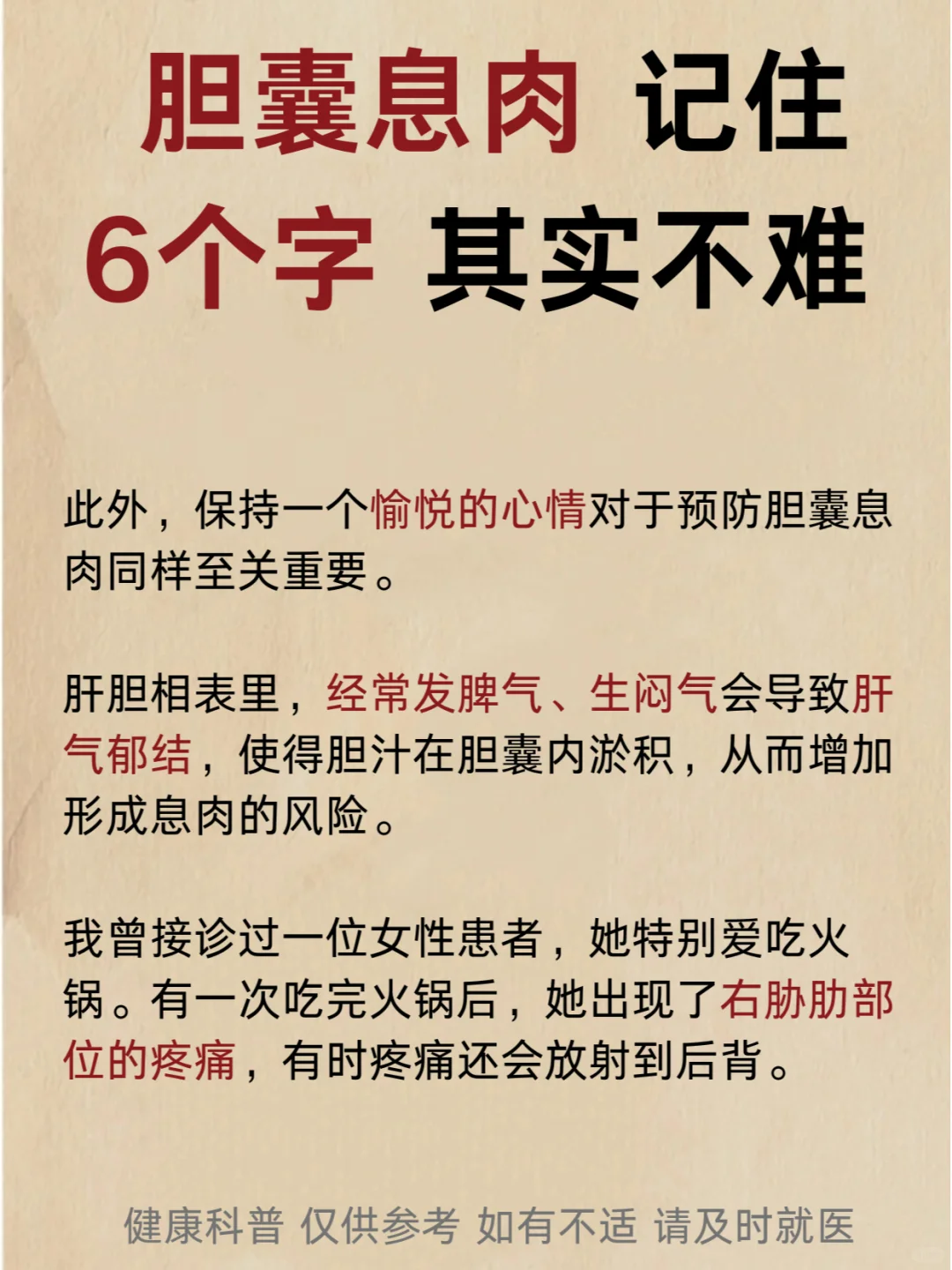 胆囊息肉 记住
6个字 其实不难

此外，保持一个愉悦的心情对于预防胆囊息肉同样至关重要。

肝胆相表里，经常发脾气、生闷气会导致肝气郁结，使得胆汁在胆囊内淤积，从而增加形成息肉的风险。

我曾接诊过一位女性患者，她特别爱吃火锅。有一次吃完火锅后，她出现了右胁肋部位的疼痛，有时疼痛还会放射到后背。

健康科普 仅供参考 如有不适 请及时就医